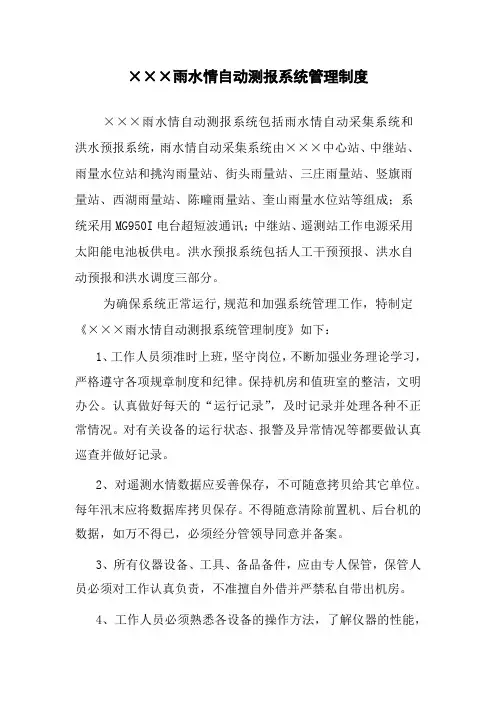 ×××雨水情自动测报系统管理制度

×××雨水情自动测报系统包括雨水情自动采集系统和洪水预报系统，雨水情自动采集系统由×××中心站、中继站、雨量水位站和挑沟雨量站、街头雨量站、三庄雨量站、竖旗雨量站、西湖雨量站、陈疃雨量站、奎山雨量水位站等组成；系统采用MG950I电台超短波通讯；中继站、遥测站工作电源采用太阳能电池板供电。洪水预报系统包括人工干预预报、洪水自动预报和洪水调度三部分。

为确保系统正常运行,规范和加强系统管理工作，特制定《×××雨水情自动测报系统管理制度》如下：

1、工作人员须准时上班，坚守岗位，不断加强业务理论学习，严格遵守各项规章制度和纪律。保持机房和值班室的整洁，文明办公。认真做好每天的“运行记录”，及时记录并处理各种不正常情况。对有关设备的运行状态、报警及异常情况等都要做认真巡查并做好记录。

2、对遥测水情数据应妥善保存，不可随意拷贝给其它单位。每年汛末应将数据库拷贝保存。不得随意清除前置机、后台机的数据，如万不得已，必须经分管领导同意并备案。

3、所有仪器设备、工具、备品备件，应由专人保管，保管人员必须对工作认真负责，不准擅自外借并严禁私自带出机房。

4、工作人员必须熟悉各设备的操作方法，了解仪器的性能，